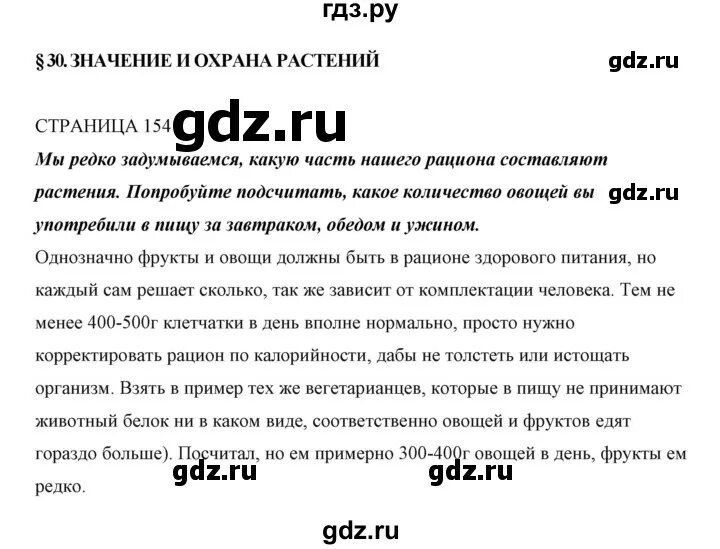 гдз.ру

§ 30. ЗНАЧЕНИЕ И ОХРАНА РАСТЕНИЙ

gdz.ru

СТРАНИЦА 154 gdz.ru

**Мы редко задумываемся, какую часть нашего рациона составляют растения. Попробуйте подсчитать, какое количество овощей вы употребили в пищу за завтраком, обедом и ужином.**

gdz.ru

Однозначно фрукты и овощи должны быть в рационе здорового питания, но каждый сам решает сколько, так же зависит от комплектации человека. Тем не менее 400-500г клетчатки в день вполне нормально, просто нужно корректировать рацион по калорийности, дабы не толстеть или истощать организм. Взять в пример тех же вегетарианцев, которые в пищу не принимают животный белок ни в каком виде, соответственно овощей и фруктов едят гораздо больше). Посчитал, но ем примерно 300-400г овощей в день, фрукты ем редко.

gdz.ru gdz.ru

gdz.ru